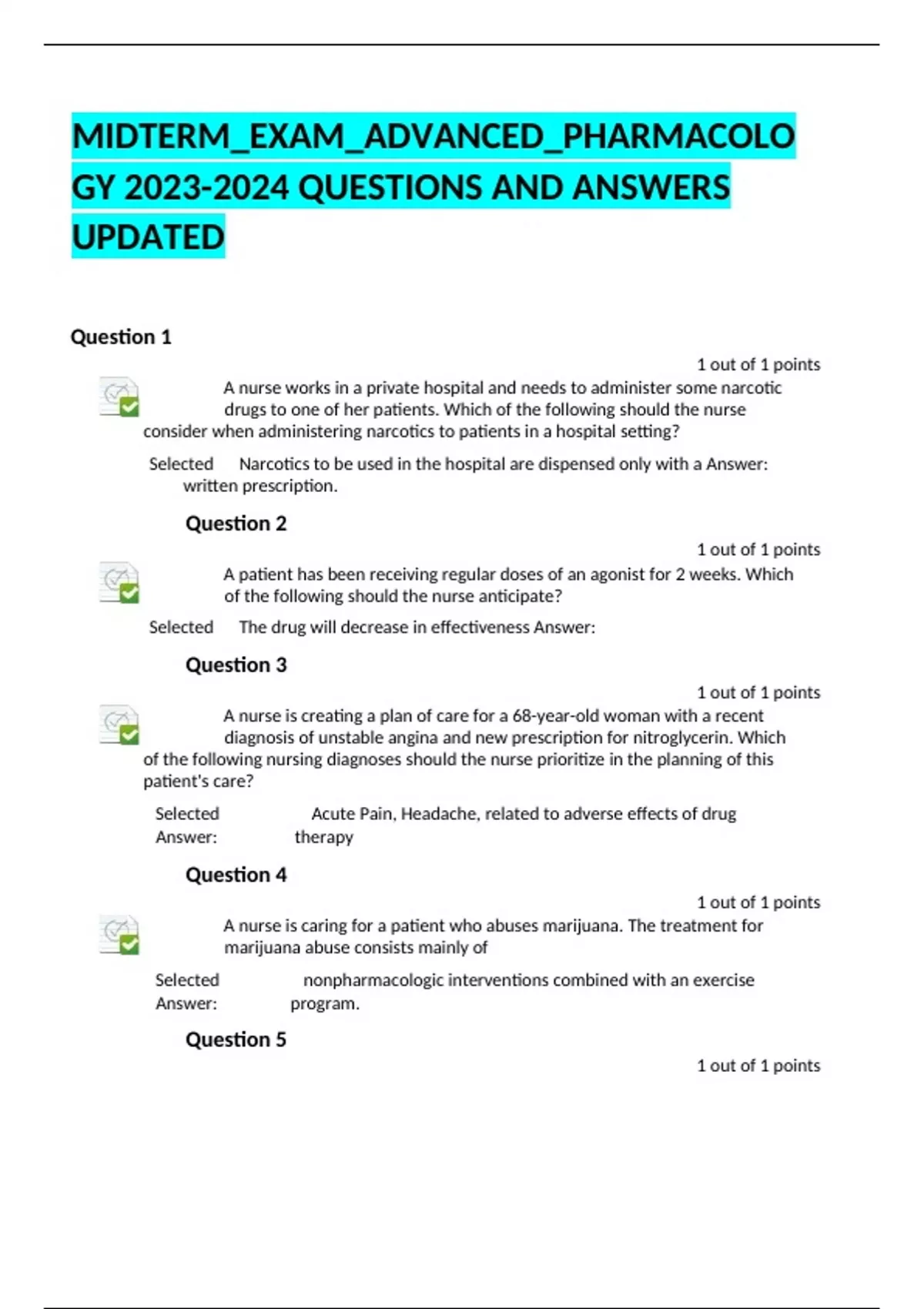 MIDTERM_EXAM_ADVANCED_PHARMACOLOGY 2023-2024 QUESTIONS AND ANSWERS UPDATED

Question 1

1 out of 1 points

A nurse works in a private hospital and needs to administer some narcotic drugs to one of her patients. Which of the following should the nurse consider when administering narcotics to patients in a hospital setting?

Selected Narcotics to be used in the hospital are dispensed only with a Answer: written prescription.

Question 2

1 out of 1 points

A patient has been receiving regular doses of an agonist for 2 weeks. Which of the following should the nurse anticipate?

Selected The drug will decrease in effectiveness Answer:

Question 3

1 out of 1 points

A nurse is creating a plan of care for a 68-year-old woman with a recent diagnosis of unstable angina and new prescription for nitroglycerin. Which of the following nursing diagnoses should the nurse prioritize in the planning of this patient's care?

Selected Answer: Acute Pain, Headache, related to adverse effects of drug therapy

Question 4

1 out of 1 points

A nurse is caring for a patient who abuses marijuana. The treatment for marijuana abuse consists mainly of

Selected Answer: nonpharmacologic interventions combined with an exercise program.

Question 5

1 out of 1 points